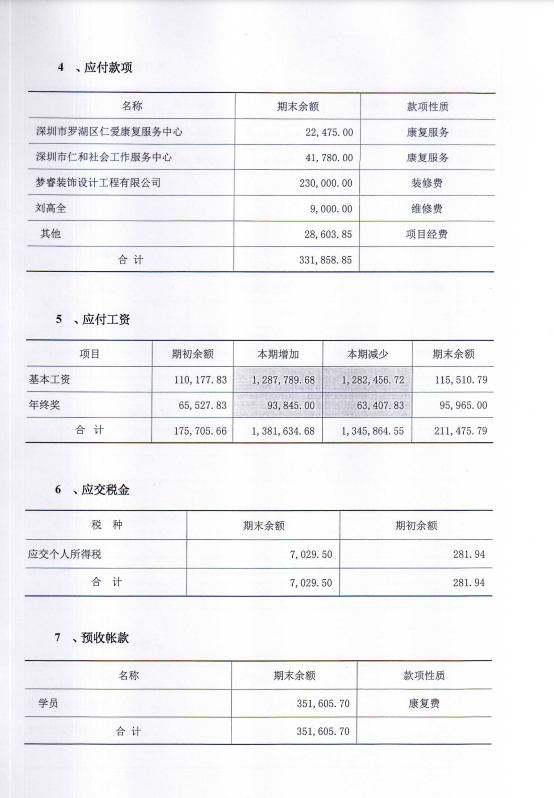 4 、应付款项

| 名称 | 期末余额 | 款项性质 |
|---|---|---|
| 深圳市罗湖区仁爱康复服务中心 | 22,475.00 | 康复服务 |
| 深圳市仁和社会工作服务中心 | 41,780.00 | 康复服务 |
| 梦睿装饰设计工程有限公司 | 230,000.00 | 装修费 |
| 刘高全 | 9,000.00 | 维修费 |
| 其他 | 28,603.85 | 项目经费 |
| 合 计 | 331,858.85 | |

5 、应付工资

| 项目 | 期初余额 | 本期增加 | 本期减少 | 期末余额 |
|---|---|---|---|---|
| 基本工资 | 110,177.83 | 1,287,789.68 | 1,282,456.72 | 115,510.79 |
| 年终奖 | 65,527.83 | 93,845.00 | 63,407.83 | 95,965.00 |
| 合 计 | 175,705.66 | 1,381,634.68 | 1,345,864.55 | 211,475.79 |

6 、应交税金

| 税 种 | 期末余额 | 期初余额 |
|---|---|---|
| 应交个人所得税 | 7,029.50 | 281.94 |
| 合 计 | 7,029.50 | 281.94 |

7 、预收帐款

| 名称 | 期末余额 | 款项性质 |
|---|---|---|
| 学员 | 351,605.70 | 康复费 |
| 合 计 | 351,605.70 | |